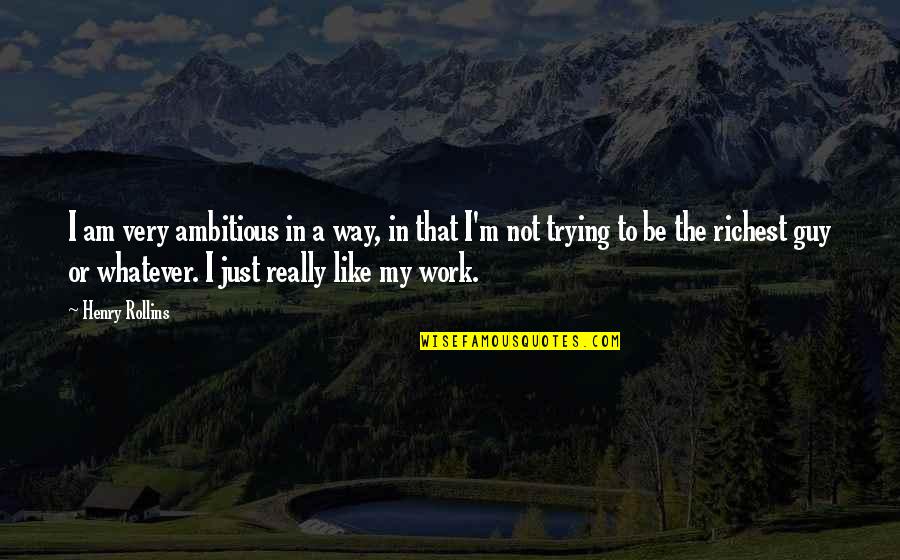 I am very ambitious in a way, in that I'm not trying to be the richest guy or whatever. I just really like my work.

~ Henry Rollins

WISEFAMOUSQUOTES.COM